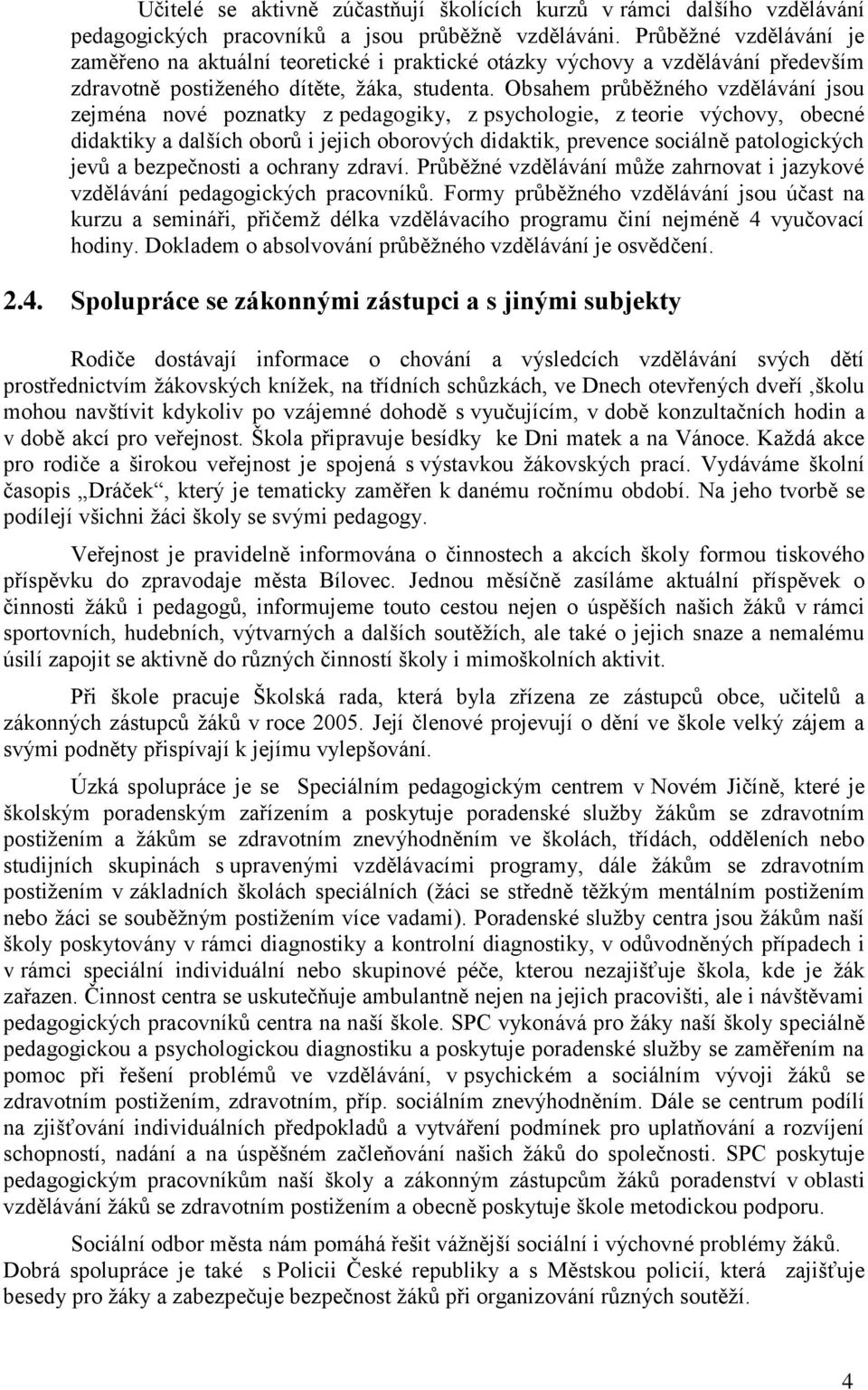 Učitelé se aktivně zúčastňují školících kurzů v rámci dalšího vzdělávání pedagogických pracovníků a jsou průběžně vzděláváni. Průběžné vzdělávání je zaměřeno na aktuální teoretické i praktické otázky výchovy a vzdělávání především zdravotně postiženého dítěte, žáka, studenta. Obsahem průběžného vzdělávání jsou zejména nové poznatky z pedagogiky, z psychologie, z teorie výchovy, obecné didaktiky a dalších oborů i jejich oborových didaktik, prevence sociálně patologických jevů a bezpečnosti a ochrany zdraví. Průběžné vzdělávání může zahrnovat i jazykové vzdělávání pedagogických pracovníků. Formy průběžného vzdělávání jsou účast na kurzu a semináři, přičemž délka vzdělávacího programu činí nejméně 4 vyučovací hodiny. Dokladem o absolvování průběžného vzdělávání je osvědčení.

2.4. Spolupráce se zákonnými zástupci a s jinými subjekty

Rodiče dostávají informace o chování a výsledcích vzdělávání svých dětí prostřednictvím žákovských knížek, na třídních schůzkách, ve Dnech otevřených dveří ,školu mohou navštívit kdykoliv po vzájemné dohodě s vyučujícím, v době konzultačních hodin a v době akcí pro veřejnost. Škola připravuje besídky ke Dni matek a na Vánoce. Každá akce pro rodiče a širokou veřejnost je spojená s výstavkou žákovských prací. Vydáváme školní časopis „Dráček“, který je tematicky zaměřen k danému ročnímu období. Na jeho tvorbě se podílejí všichni žáci školy se svými pedagogy.

Veřejnost je pravidelně informována o činnostech a akcích školy formou tiskového příspěvku do zpravodaje města Bílovec. Jednou měsíčně zasíláme aktuální příspěvek o činnosti žáků i pedagogů, informujeme touto cestou nejen o úspěších našich žáků v rámci sportovních, hudebních, výtvarných a dalších soutěžích, ale také o jejich snaze a nemalému úsilí zapojit se aktivně do různých činností školy i mimoškolních aktivit.

Při škole pracuje Školská rada, která byla zřízena ze zástupců obce, učitelů a zákonných zástupců žáků v roce 2005. Její členové projevují o dění ve škole velký zájem a svými podněty přispívají k jejímu vylepšování.

Úzká spolupráce je se Speciálním pedagogickým centrem v Novém Jičíně, které je školským poradenským zařízením a poskytuje poradenské služby žákům se zdravotním postižením a žákům se zdravotním znevýhodněním ve školách, třídách, odděleních nebo studijních skupinách s upravenými vzdělávacími programy, dále žákům se zdravotním postižením v základních školách speciálních (žáci se středně těžkým mentálním postižením nebo žáci se souběžným postižením více vadami). Poradenské služby centra jsou žákům naší školy poskytovány v rámci diagnostiky a kontrolní diagnostiky, v odůvodněných případech i v rámci speciální individuální nebo skupinové péče, kterou nezajišťuje škola, kde je žák zařazen. Činnost centra se uskutečňuje ambulantně nejen na jejich pracovišti, ale i návštěvami pedagogických pracovníků centra na naší škole. SPC vykonává pro žáky naší školy speciálně pedagogickou a psychologickou diagnostiku a poskytuje poradenské služby se zaměřením na pomoc při řešení problémů ve vzdělávání, v psychickém a sociálním vývoji žáků se zdravotním postižením, zdravotním, příp. sociálním znevýhodněním. Dále se centrum podílí na zjišťování individuálních předpokladů a vytváření podmínek pro uplatňování a rozvíjení schopností, nadání a na úspěšném začleňování našich žáků do společnosti. SPC poskytuje pedagogickým pracovníkům naší školy a zákonným zástupcům žáků poradenství v oblasti vzdělávání žáků se zdravotním postižením a obecně poskytuje škole metodickou podporu.

Sociální odbor města nám pomáhá řešit vážnější sociální i výchovné problémy žáků. Dobrá spolupráce je také s Policii České republiky a s Městskou policií, která zajišťuje besedy pro žáky a zabezpečuje bezpečnost žáků při organizování různých soutěží.

4